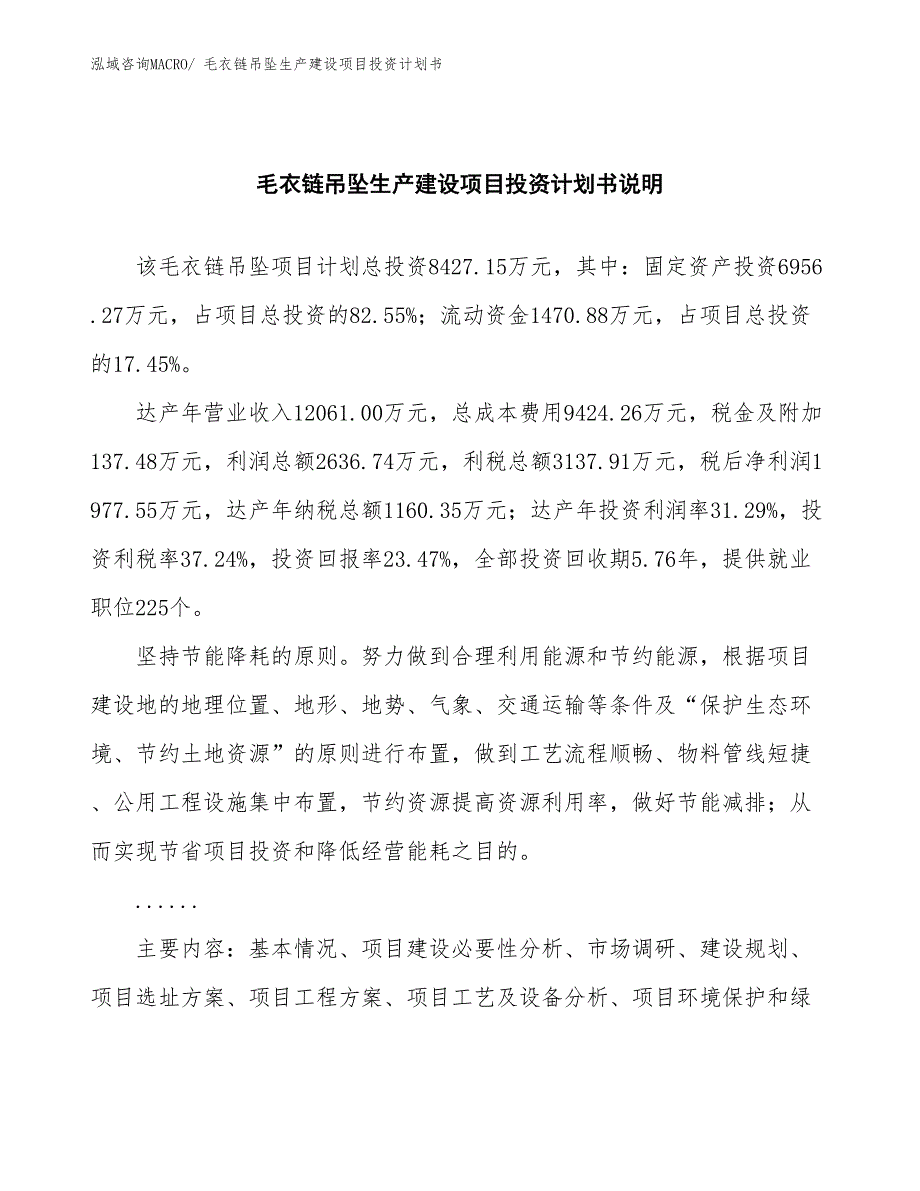 泓域咨询MACRO/ 毛衣链吊坠生产建设项目投资计划书

毛衣链吊坠生产建设项目投资计划书说明

该毛衣链吊坠项目计划总投资8427.15万元，其中：固定资产投资6956.27万元，占项目总投资的82.55%；流动资金1470.88万元，占项目总投资的17.45%。

达产年营业收入12061.00万元，总成本费用9424.26万元，税金及附加137.48万元，利润总额2636.74万元，利税总额3137.91万元，税后净利润1977.55万元，达产年纳税总额1160.35万元；达产年投资利润率31.29%，投资利税率37.24%，投资回报率23.47%，全部投资回收期5.76年，提供就业职位225个。

坚持节能降耗的原则。努力做到合理利用能源和节约能源，根据项目建设地的地理位置、地形、地势、气象、交通运输等条件及“保护生态环境、节约土地资源”的原则进行布置，做到工艺流程顺畅、物料管线短捷、公用工程设施集中布置，节约资源提高资源利用率，做好节能减排；从而实现节省项目投资和降低经营能耗之目的。

......

主要内容：基本情况、项目建设必要性分析、市场调研、建设规划、项目选址方案、项目工程方案、项目工艺及设备分析、项目环境保护和绿